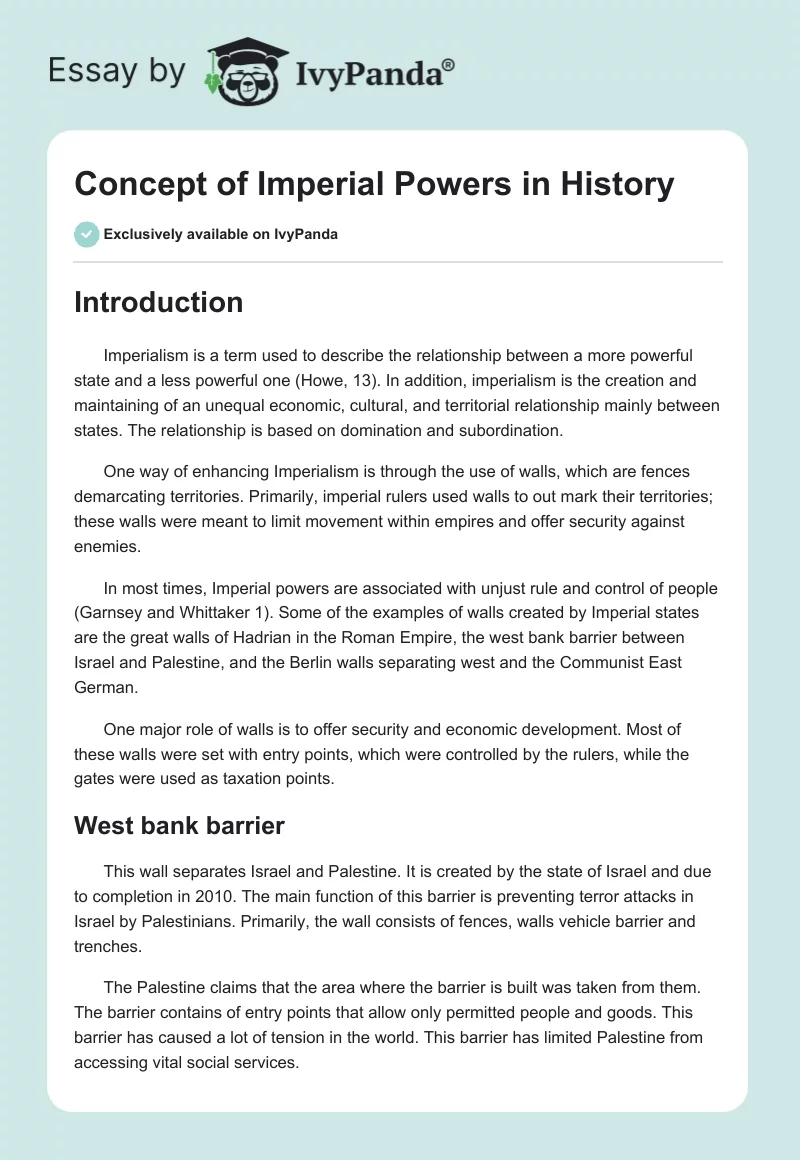 Essay by IvyPanda®

Concept of Imperial Powers in History

Exclusively available on IvyPanda

Introduction

Imperialism is a term used to describe the relationship between a more powerful state and a less powerful one (Howe, 13). In addition, imperialism is the creation and maintaining of an unequal economic, cultural, and territorial relationship mainly between states. The relationship is based on domination and subordination.

One way of enhancing Imperialism is through the use of walls, which are fences demarcating territories. Primarily, imperial rulers used walls to out mark their territories; these walls were meant to limit movement within empires and offer security against enemies.

In most times, Imperial powers are associated with unjust rule and control of people (Garnsey and Whittaker 1). Some of the examples of walls created by Imperial states are the great walls of Hadrian in the Roman Empire, the west bank barrier between Israel and Palestine, and the Berlin walls separating west and the Communist East German.

One major role of walls is to offer security and economic development. Most of these walls were set with entry points, which were controlled by the rulers, while the gates were used as taxation points.

West bank barrier

This wall separates Israel and Palestine. It is created by the state of Israel and due to completion in 2010. The main function of this barrier is preventing terror attacks in Israel by Palestinians. Primarily, the wall consists of fences, walls vehicle barrier and trenches.

The Palestine claims that the area where the barrier is built was taken from them. The barrier contains of entry points that allow only permitted people and goods. This barrier has caused a lot of tension in the world. This barrier has limited Palestine from accessing vital social services.